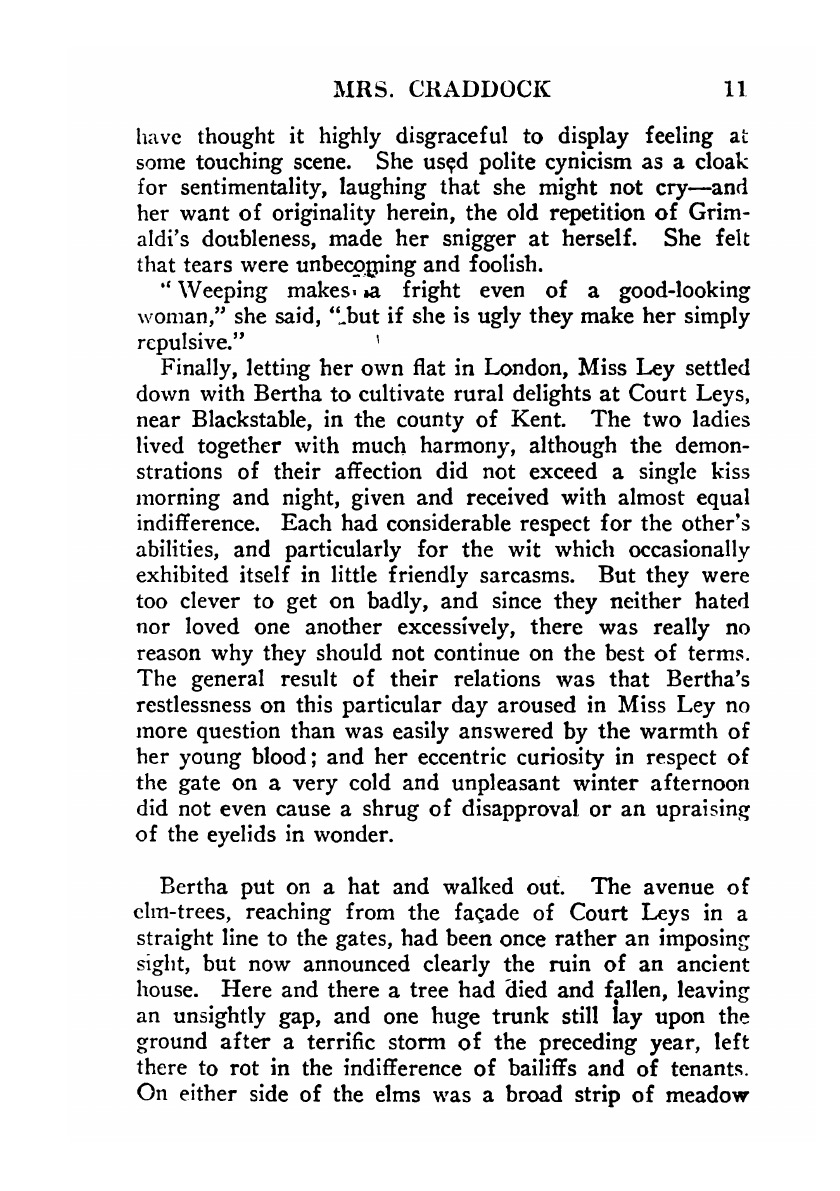 MRS. CRADDOCK 11

have thought it highly disgraceful to display feeling at some touching scene. She used polite cynicism as a cloak for sentimentality, laughing that she might not cry—and her want of originality herein, the old repetition of Grimaldi's doubleness, made her snigger at herself. She felt that tears were unbecoming and foolish.

"Weeping makes a fright even of a good-looking woman," she said, "but if she is ugly they make her simply repulsive."

Finally, letting her own flat in London, Miss Ley settled down with Bertha to cultivate rural delights at Court Leys, near Blackstable, in the county of Kent. The two ladies lived together with much harmony, although the demonstrations of their affection did not exceed a single kiss morning and night, given and received with almost equal indifference. Each had considerable respect for the other's abilities, and particularly for the wit which occasionally exhibited itself in little friendly sarcasms. But they were too clever to get on badly, and since they neither hated nor loved one another excessively, there was really no reason why they should not continue on the best of terms. The general result of their relations was that Bertha's restlessness on this particular day aroused in Miss Ley no more question than was easily answered by the warmth of her young blood; and her eccentric curiosity in respect of the gate on a very cold and unpleasant winter afternoon did not even cause a shrug of disapproval or an upraising of the eyelids in wonder.

Bertha put on a hat and walked out. The avenue of elm-trees, reaching from the façade of Court Leys in a straight line to the gates, had been once rather an imposing sight, but now announced clearly the ruin of an ancient house. Here and there a tree had died and fallen, leaving an unsightly gap, and one huge trunk still lay upon the ground after a terrific storm of the preceding year, left there to rot in the indifference of bailiffs and of tenants. On either side of the elms was a broad strip of meadow